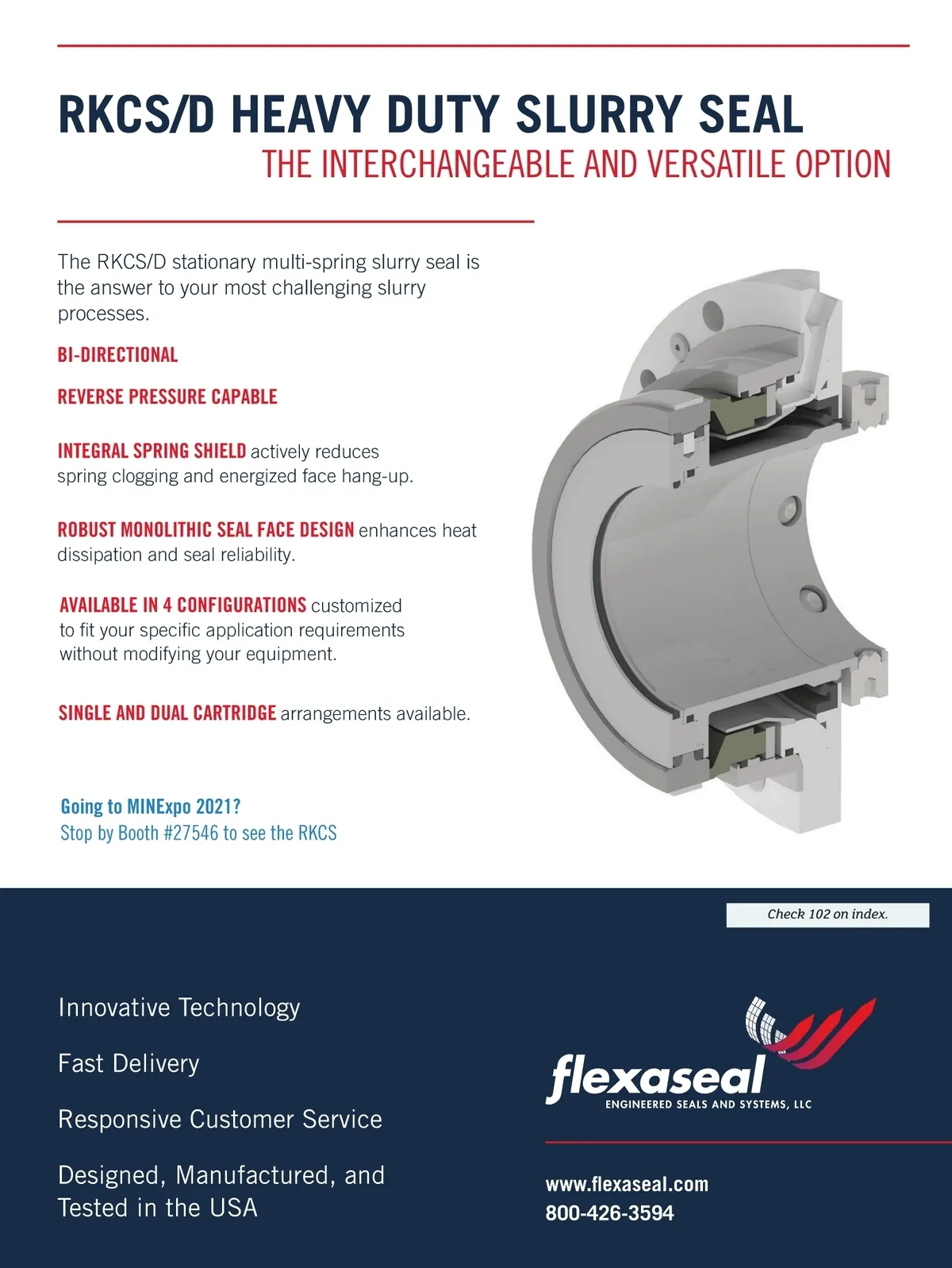 RKCS/D HEAVY DUTY SLURRY SEAL
THE INTERCHANGEABLE AND VERSATILE OPTION

The RKCS/D stationary multi-spring slurry seal is the answer to your most challenging slurry processes.

BI-DIRECTIONAL

REVERSE PRESSURE CAPABLE

INTEGRAL SPRING SHIELD actively reduces spring clogging and energized face hang-up.

ROBUST MONOLITHIC SEAL FACE DESIGN enhances heat dissipation and seal reliability.

AVAILABLE IN 4 CONFIGURATIONS customized to fit your specific application requirements without modifying your equipment.

SINGLE AND DUAL CARTRIDGE arrangements available.

Going to MINExpo 2021?
Stop by Booth #27546 to see the RKCS

Check 102 on index.

Innovative Technology

Fast Delivery

Responsive Customer Service

Designed, Manufactured, and Tested in the USA

flexaseal
ENGINEERED SEALS AND SYSTEMS, LLC

www.flexaseal.com
800-426-3594